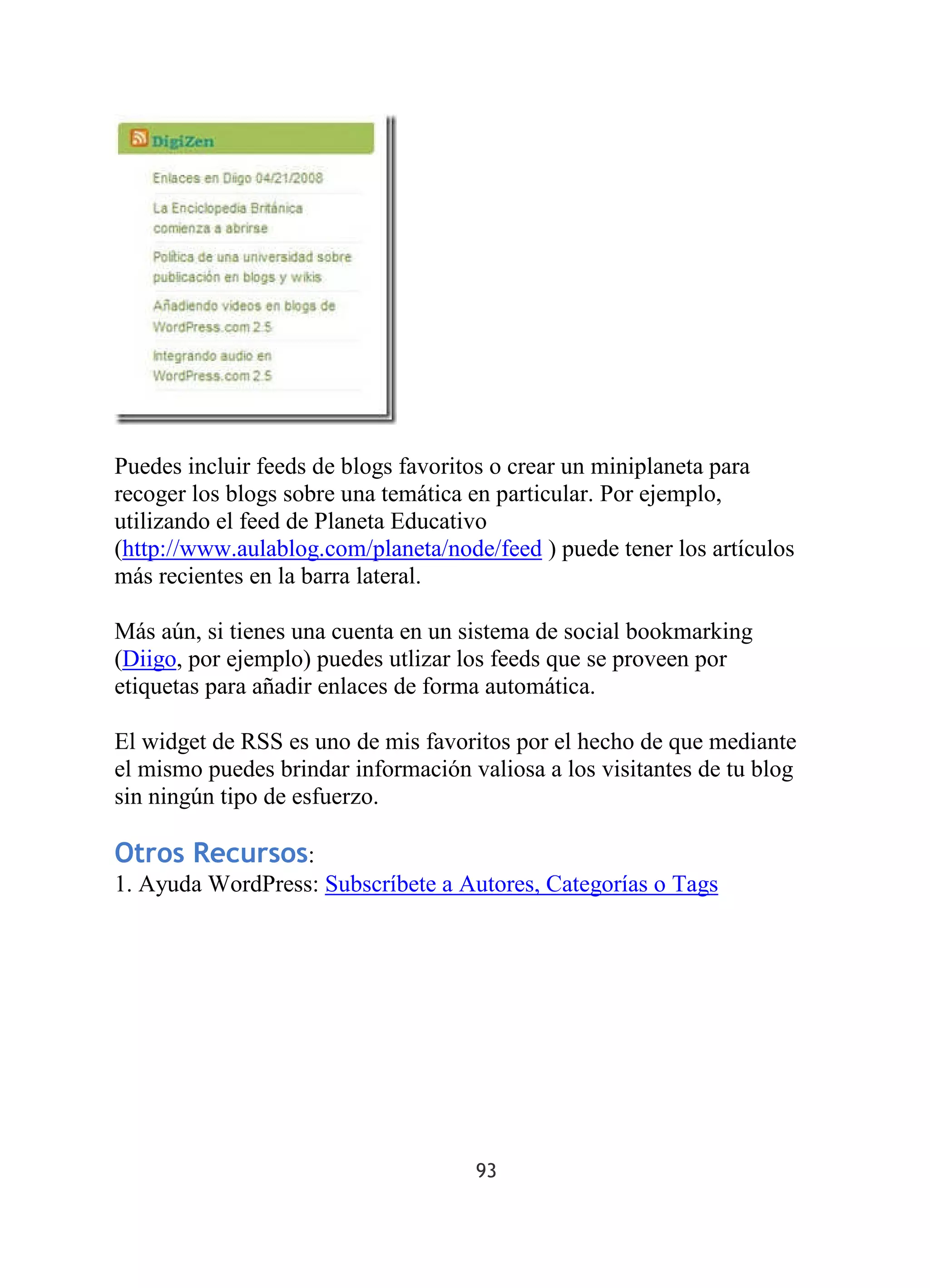 DigiZen

Enlaces en Diigo 04/21/2008

La Enciclopedia Británica comienza a abrirse

Política de una universidad sobre publicación en blogs y wikis

Añadiendo videos en blogs de WordPress.com 2.5

Integrando audio en WordPress.com 2.5

Puedes incluir feeds de blogs favoritos o crear un miniplaneta para recoger los blogs sobre una temática en particular. Por ejemplo, utilizando el feed de Planeta Educativo (http://www.aulablog.com/planeta/node/feed ) puede tener los artículos más recientes en la barra lateral.

Más aún, si tienes una cuenta en un sistema de social bookmarking (Diigo, por ejemplo) puedes utlizar los feeds que se proveen por etiquetas para añadir enlaces de forma automática.

El widget de RSS es uno de mis favoritos por el hecho de que mediante el mismo puedes brindar información valiosa a los visitantes de tu blog sin ningún tipo de esfuerzo.

Otros Recursos:
1. Ayuda WordPress: Subscríbete a Autores, Categorías o Tags

93